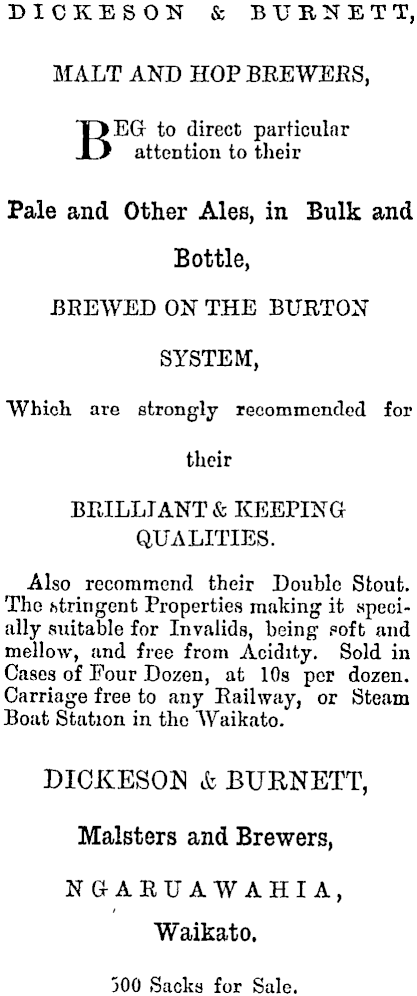 DICKESON & BURNETT,

MALT AND HOP BREWERS,

BEG to direct particular attention to their

Pale and Other Ales, in Bulk and Bottle,

BREWED ON THE BURTON SYSTEM,

Which are strongly recommended for their

BRILLIANT & KEEPING QUALITIES.

Also recommend their Double Stout. The stringent Properties making it specially suitable for Invalids, being soft and mellow, and free from Acidity. Sold in Cases of Four Dozen, at 10s per dozen. Carriage free to any Railway, or Steam Boat Station in the Waikato.

DICKESON & BURNETT,

Malsters and Brewers,

NGARUAWAHIA,

Waikato.

500 Sacks for Sale.